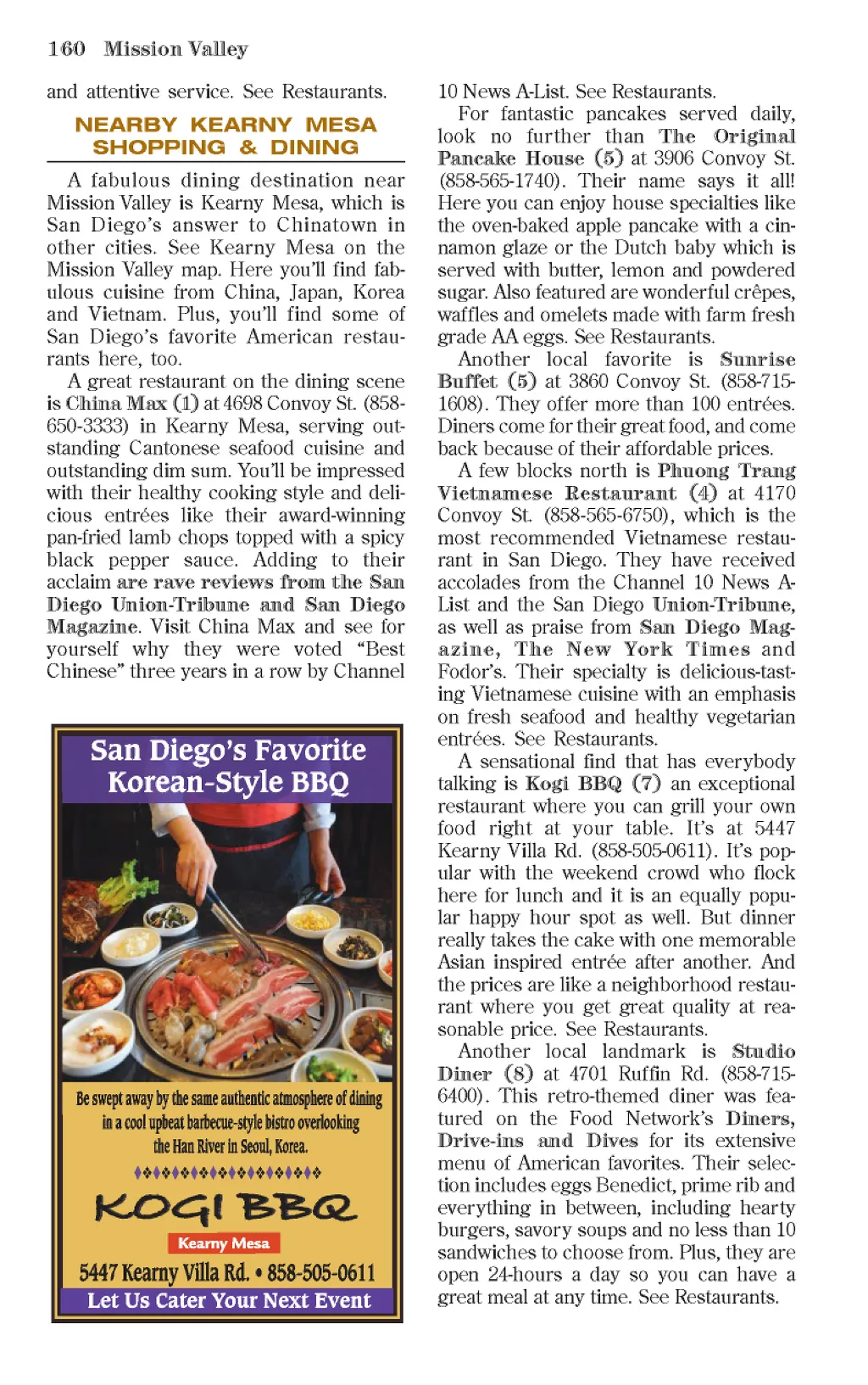 160 Mission Valley

and attentive service. See Restaurants.

NEARBY KEARNY MESA SHOPPING & DINING

A fabulous dining destination near Mission Valley is Kearny Mesa, which is San Diego's answer to Chinatown in other cities. See Kearny Mesa on the Mission Valley map. Here you'll find fabulous cuisine from China, Japan, Korea and Vietnam. Plus, you'll find some of San Diego's favorite American restaurants here, too.

A great restaurant on the dining scene is China Max (1) at 4698 Convoy St. (858-650-3333) in Kearny Mesa, serving outstanding Cantonese seafood cuisine and outstanding dim sum. You'll be impressed with their healthy cooking style and delicious entrées like their award-winning pan-fried lamb chops topped with a spicy black pepper sauce. Adding to their acclaim are rave reviews from the San Diego Union-Tribune and San Diego Magazine. Visit China Max and see for yourself why they were voted "Best Chinese" three years in a row by Channel

San Diego's Favorite Korean-Style BBQ

Be swept away by the same authentic atmosphere of dining in a cool upbeat barbecue-style bistro overlooking the Han River in Seoul, Korea.

KOGI BBQ

Kearny Mesa

5447 Kearny Villa Rd. • 858-505-0611

Let Us Cater Your Next Event

10 News A-List. See Restaurants.

For fantastic pancakes served daily, look no further than The Original Pancake House (5) at 3906 Convoy St. (858-565-1740). Their name says it all! Here you can enjoy house specialties like the oven-baked apple pancake with a cinnamon glaze or the Dutch baby which is served with butter, lemon and powdered sugar. Also featured are wonderful crêpes, waffles and omelets made with farm fresh grade AA eggs. See Restaurants.

Another local favorite is Sunrise Buffet (5) at 3860 Convoy St. (858-715-1608). They offer more than 100 entrées. Diners come for their great food, and come back because of their affordable prices.

A few blocks north is Phuong Trang Vietnamese Restaurant (4) at 4170 Convoy St. (858-565-6750), which is the most recommended Vietnamese restaurant in San Diego. They have received accolades from the Channel 10 News A-List and the San Diego Union-Tribune, as well as praise from San Diego Magazine, The New York Times and Fodor's. Their specialty is delicious-tasting Vietnamese cuisine with an emphasis on fresh seafood and healthy vegetarian entrées. See Restaurants.

A sensational find that has everybody talking is Kogi BBQ (7) an exceptional restaurant where you can grill your own food right at your table. It's at 5447 Kearny Villa Rd. (858-505-0611). It's popular with the weekend crowd who flock here for lunch and it is an equally popular happy hour spot as well. But dinner really takes the cake with one memorable Asian inspired entrée after another. And the prices are like a neighborhood restaurant where you get great quality at reasonable price. See Restaurants.

Another local landmark is Studio Diner (8) at 4701 Ruffin Rd. (858-715-6400). This retro-themed diner was featured on the Food Network's Diners, Drive-ins and Dives for its extensive menu of American favorites. Their selection includes eggs Benedict, prime rib and everything in between, including hearty burgers, savory soups and no less than 10 sandwiches to choose from. Plus, they are open 24-hours a day so you can have a great meal at any time. See Restaurants.